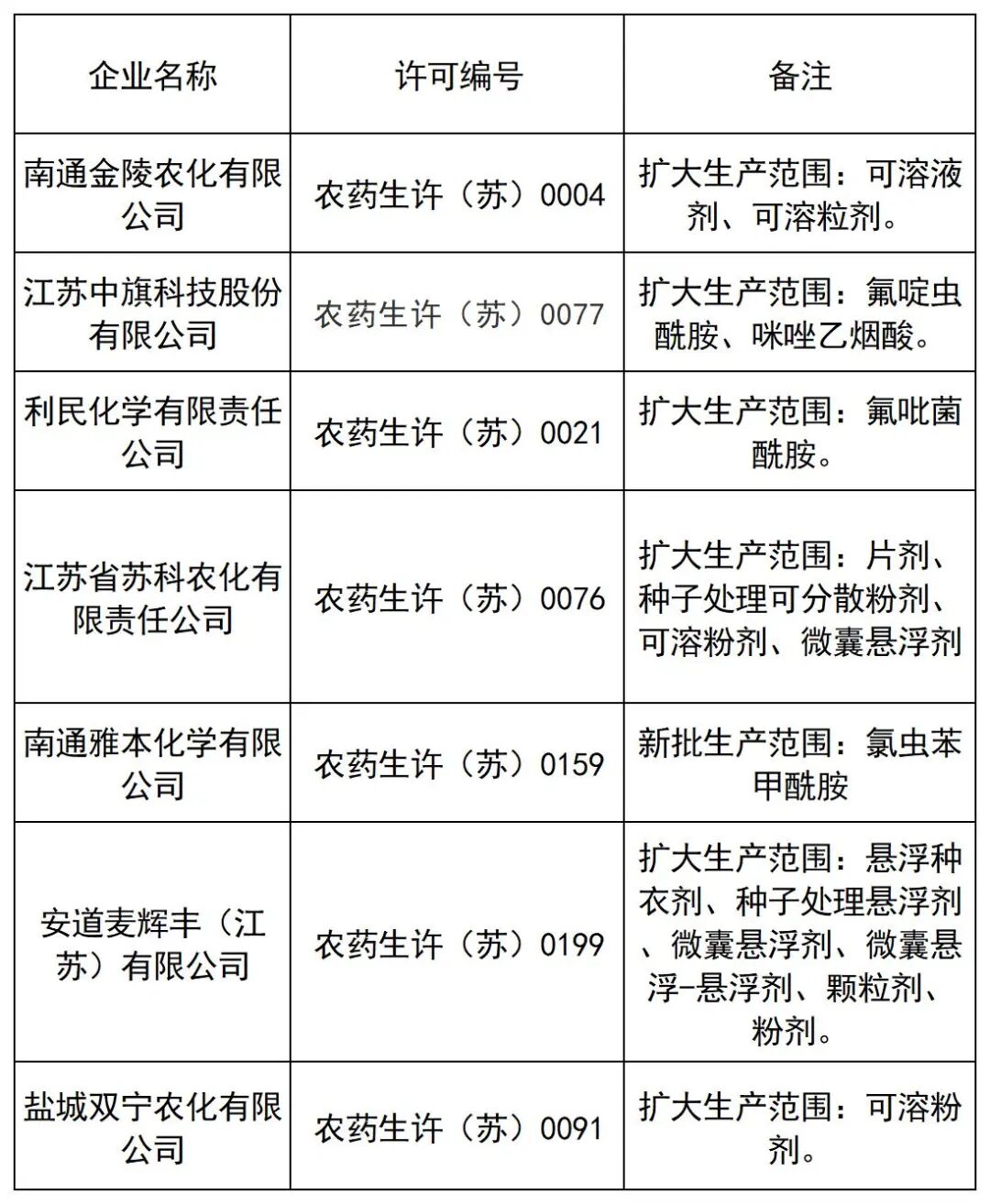 | 企业名称 | 许可编号 | 备注 |
|---|---|---|
| 南通金陵农化有限公司 | 农药生许（苏）0004 | 扩大生产范围：可溶液剂、可溶粒剂。 |
| 江苏中旗科技股份有限公司 | 农药生许（苏）0077 | 扩大生产范围：氟啶虫酰胺、咪唑乙烟酸。 |
| 利民化学有限责任公司 | 农药生许（苏）0021 | 扩大生产范围：氟吡菌酰胺。 |
| 江苏省苏科农化有限责任公司 | 农药生许（苏）0076 | 扩大生产范围：片剂、种子处理可分散粉剂、可溶粉剂、微囊悬浮剂 |
| 南通雅本化学有限公司 | 农药生许（苏）0159 | 新批生产范围：氯虫苯甲酰胺 |
| 安道麦辉丰（江苏）有限公司 | 农药生许（苏）0199 | 扩大生产范围：悬浮种衣剂、种子处理悬浮剂、微囊悬浮剂、微囊悬浮-悬浮剂、颗粒剂、粉剂。 |
| 盐城双宁农化有限公司 | 农药生许（苏）0091 | 扩大生产范围：可溶粉剂。 |